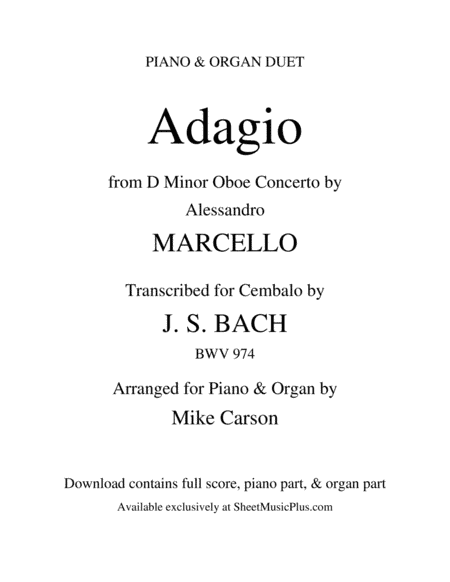 PIANO & ORGAN DUET

Adagio

from D Minor Oboe Concerto by

Alessandro

MARCELLO

Transcribed for Cembalo by

J. S. BACH

BWV 974

Arranged for Piano & Organ by

Mike Carson

Download contains full score, piano part, & organ part

Available exclusively at SheetMusicPlus.com